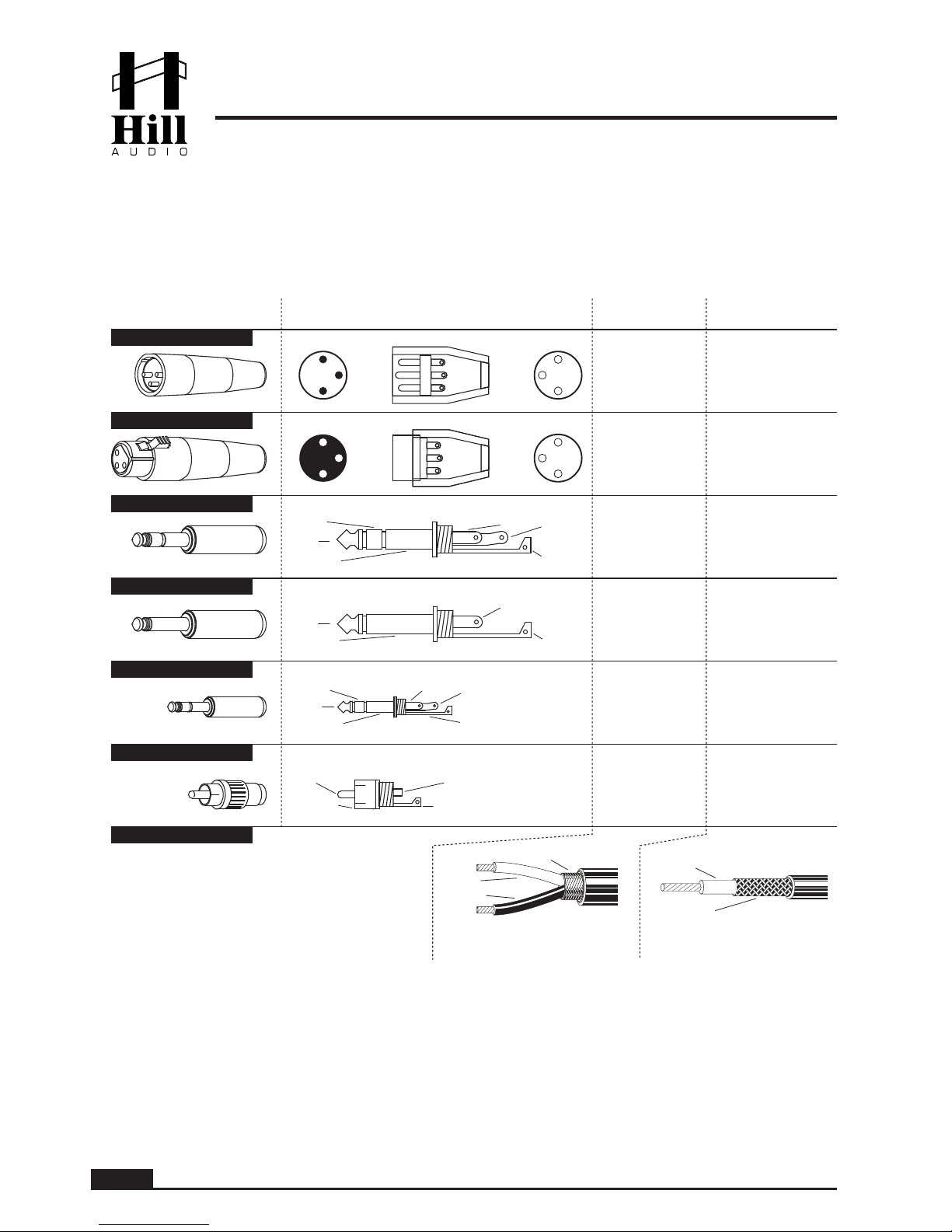 Hill
AUDIO